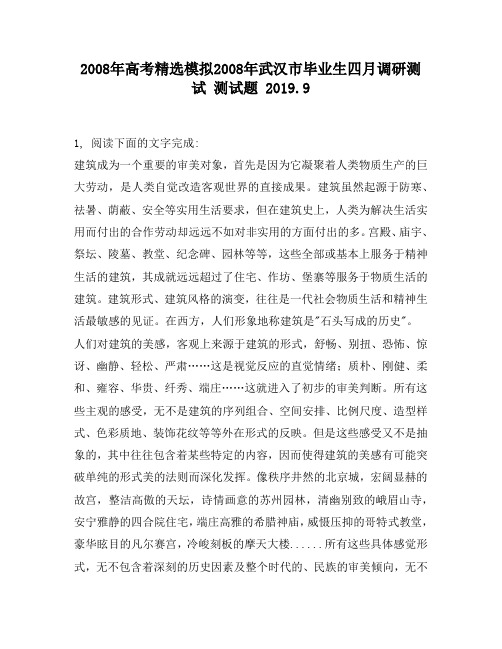 2008年高考精选模拟2008年武汉市毕业生四月调研测试 测试题 2019.9

1, 阅读下面的文字完成:

建筑成为一个重要的审美对象，首先是因为它凝聚着人类物质生产的巨大劳动，是人类自觉改造客观世界的直接成果。建筑虽然起源于防寒、祛暑、荫蔽、安全等实用生活要求，但在建筑史上，人类为解决生活实用而付出的合作劳动却远远不如对非实用的方面付出的多。宫殿、庙宇、祭坛、陵墓、教堂、纪念碑、园林等等，这些全部或基本上服务于精神生活的建筑，其成就远远超过了住宅、作坊、堡寨等服务于物质生活的建筑。建筑形式、建筑风格的演变，往往是一代社会物质生活和精神生活最敏感的见证。在西方，人们形象地称建筑是"石头写成的历史"。

人们对建筑的美感，客观上来源于建筑的形式，舒畅、别扭、恐怖、惊讶、幽静、轻松、严肃……这是视觉反应的直觉情绪；质朴、刚健、柔和、雍容、华贵、纤秀、端庄……这就进入了初步的审美判断。所有这些主观的感受，无不是建筑的序列组合、空间安排、比例尺度、造型样式、色彩质地、装饰花纹等等外在形式的反映。但是这些感受又不是抽象的，其中往往包含着某些特定的内容，因而使得建筑的美感有可能突破单纯的形式美的法则而深化发挥。像秩序井然的北京城，宏阔显赫的故宫，整洁高傲的天坛，诗情画意的苏州园林，清幽别致的峨眉山寺，安宁雅静的四合院住宅，端庄高雅的希腊神庙，威慑压抑的哥特式教堂，豪华眩目的凡尔赛宫，冷峻刻板的摩天大楼......所有这些具体感觉形式，无不包含着深刻的历史因素及整个时代的、民族的审美倾向，无不